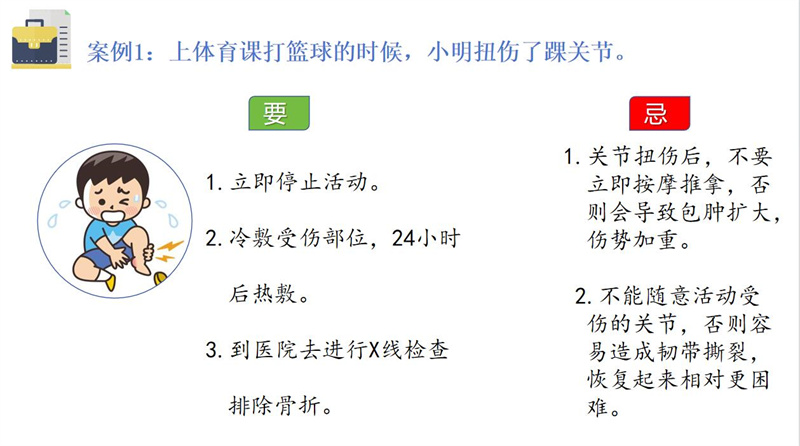 案例1：上体育课打篮球的时候，小明扭伤了踝关节。

要

1.立即停止活动。

2.冷敷受伤部位，24小时后热敷。

3.到医院去进行X线检查排除骨折。

忌

1.关节扭伤后，不要立即按摩推拿，否则会导致包肿扩大，伤势加重。

2.不能随意活动受伤的关节，否则容易造成韧带撕裂，恢复起来相对更困难。